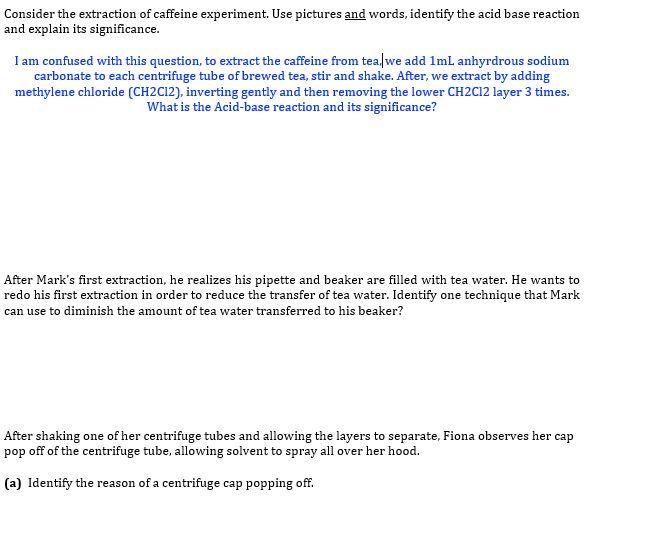 Consider the extraction of caffeine experiment. Use pictures and words, identify the acid base reaction and explain its significance.

I am confused with this question, to extract the caffeine from tea, we add 1mL anhyrdrous sodium carbonate to each centrifuge tube of brewed tea, stir and shake. After, we extract by adding methylene chloride (CH2Cl2), inverting gently and then removing the lower CH2Cl2 layer 3 times. What is the Acid-base reaction and its significance?

After Mark's first extraction, he realizes his pipette and beaker are filled with tea water. He wants to redo his first extraction in order to reduce the transfer of tea water. Identify one technique that Mark can use to diminish the amount of tea water transferred to his beaker?

After shaking one of her centrifuge tubes and allowing the layers to separate, Fiona observes her cap pop off of the centrifuge tube, allowing solvent to spray all over her hood.

(a) Identify the reason of a centrifuge cap popping off.